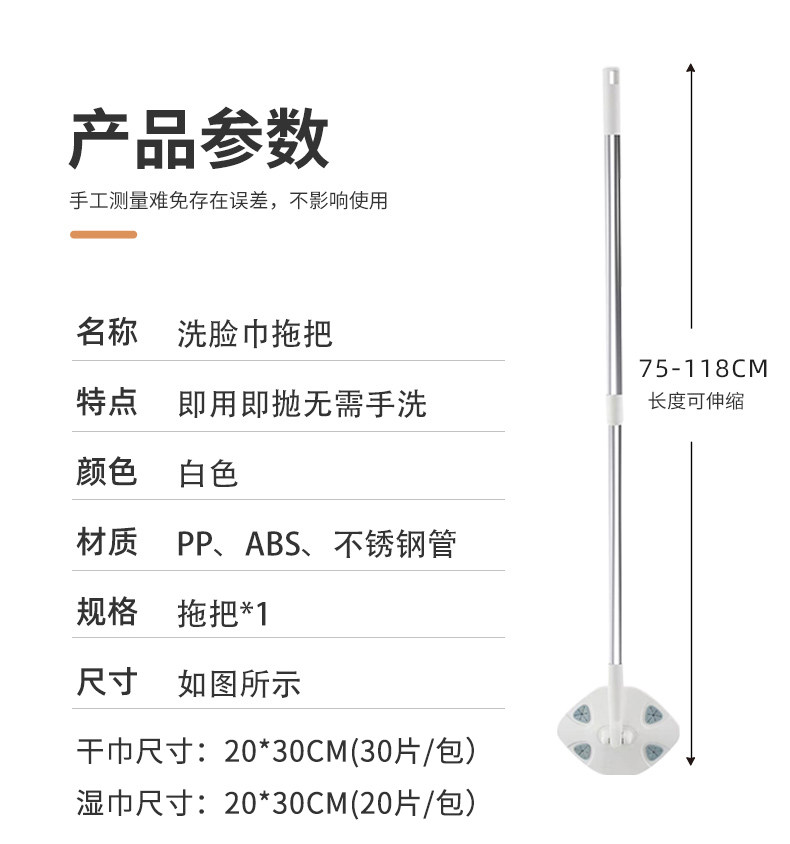 产品参数

手工测量难免存在误差，不影响使用

名称 洗脸巾拖把

特点 即用即抛无需手洗

颜色 白色

材质 PP、ABS、不锈钢管

规格 拖把*1

尺寸 如图所示

干巾尺寸：20*30CM(30片/包)

湿巾尺寸：20*30CM(20片/包)

75-118CM
长度可伸缩